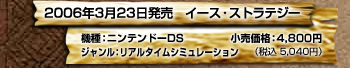 2006年3月23日発売　イース・ストラテジー

機種：ニンテンドーDS　小売価格：4,800円
ジャンル：リアルタイムシミュレーション　（税込 5,040円）